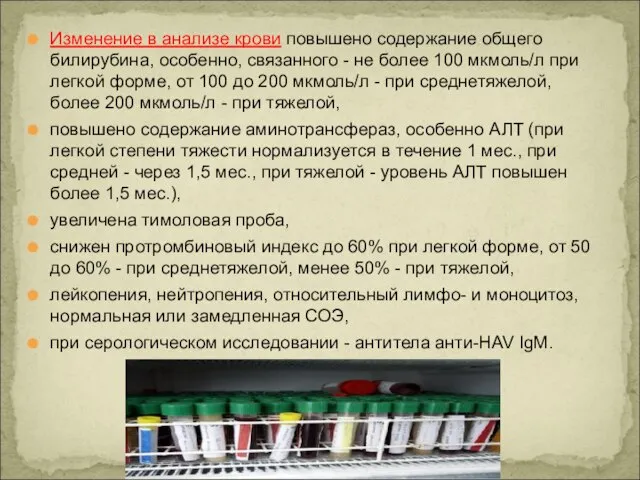 Изменение в анализе крови повышено содержание общего билирубина, особенно, связанного - не более 100 мкмоль/л при легкой форме, от 100 до 200 мкмоль/л - при среднетяжелой, более 200 мкмоль/л - при тяжелой,

повышено содержание аминотрансфераз, особенно АЛТ (при легкой степени тяжести нормализуется в течение 1 мес., при средней - через 1,5 мес., при тяжелой - уровень АЛТ повышен более 1,5 мес.),

увеличена тимоловая проба,

снижен протромбиновый индекс до 60% при легкой форме, от 50 до 60% - при среднетяжелой, менее 50% - при тяжелой,

лейкопения, нейтропения, относительный лимфо- и моноцитоз, нормальная или замедленная СОЭ,

при серологическом исследовании - антитела анти-HAV IgM.